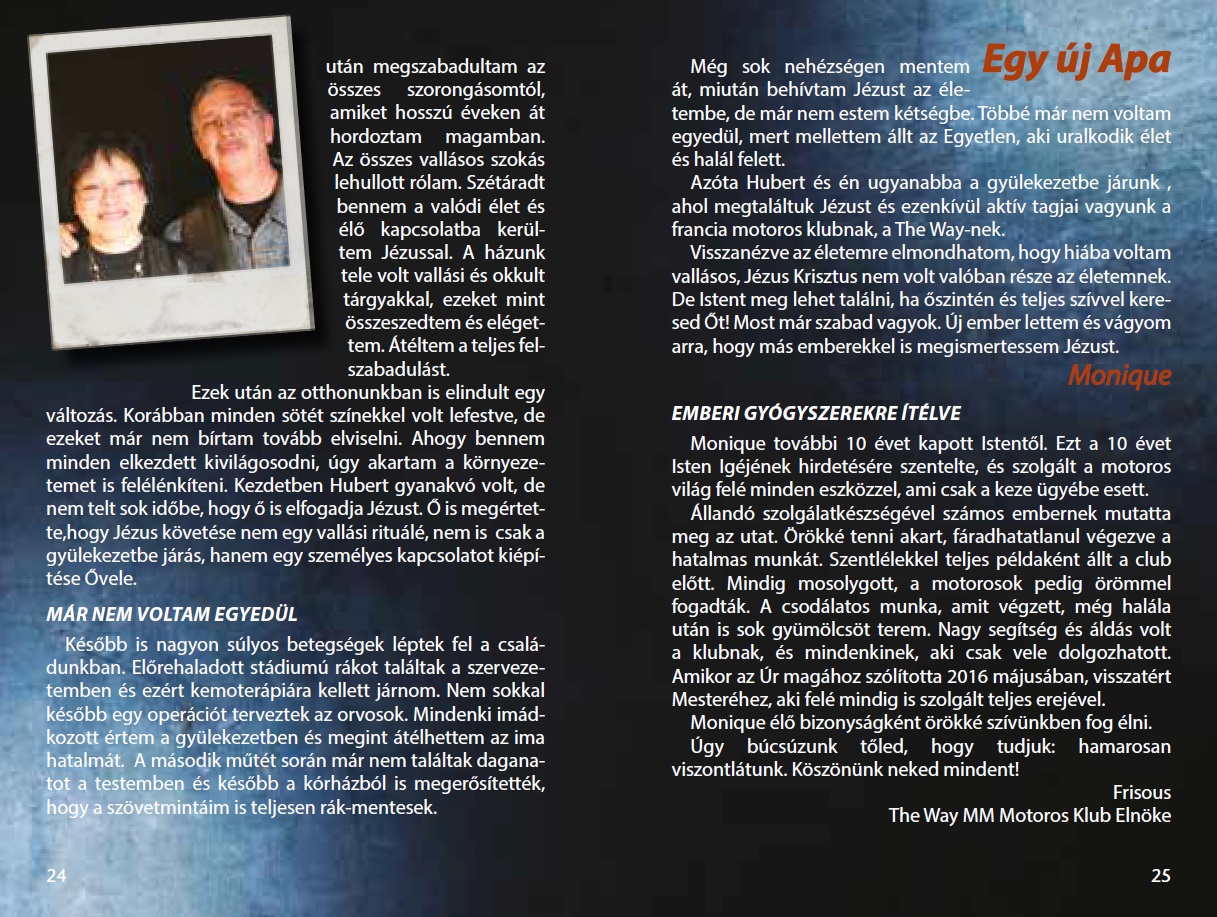 után megszabadultam az összes szorongásomtól, amiket hosszú éveken át hordoztam magamban. Az összes vallásos szokás lehullott rólam. Szétáradt bennem a valódi élet és élő kapcsolatba kerültem Jézussal. A házunk tele volt vallási és okkult tárgyakkal, ezeket mint összeszedtem és elégettem. Átéltem a teljes felszabadulást.

Ezek után az otthonunkban is elindult egy változás. Korábban minden sötét színekkel volt lefestve, de ezeket már nem bírtam tovább elviselni. Ahogy bennem minden elkezdett kivilágosodni, úgy akartam a környezetemet is felélénkíteni. Kezdetben Hubert gyanakvó volt, de nem telt sok időbe, hogy ő is elfogadja Jézust. Ő is megértette,hogy Jézus követése nem egy vallási rituálé, nem is csak a gyülekezetbe járás, hanem egy személyes kapcsolatot kiépítése Ővele.

MÁR NEM VOLTAM EGYEDÜL

Később is nagyon súlyos betegségek léptek fel a családunkban. Előrehaladott stádiumú rákot találtak a szervezetemben és ezért kemoterápiára kellett járnom. Nem sokkal később egy operációt terveztek az orvosok. Mindenki imádkozott értem a gyülekezetben és megint átélhettem az ima hatalmát. A második műtét során már nem találtak daganatot a testemben és később a kórházból is megerősítették, hogy a szövetmintáim is teljesen rák-mentesek.

24

Egy új Apa

Még sok nehézségen mentem át, miután behívtam Jézust az életembe, de már nem estem kétségbe. Többé már nem voltam egyedül, mert mellettem állt az Egyetlen, aki uralkodik élet és halál felett.

Azóta Hubert és én ugyanabba a gyülekezetbe járunk , ahol megtaláltuk Jézust és ezenkívül aktív tagjai vagyunk a francia motoros klubnak, a The Way-nek.

Visszanézve az életemre elmondhatom, hogy hiába voltam vallásos, Jézus Krisztus nem volt valóban része az életemnek. De Istent meg lehet találni, ha őszintén és teljes szívvel keresed Őt! Most már szabad vagyok. Új ember lettem és vágyom arra, hogy más emberekkel is megismertessem Jézust.

Monique

EMBERI GYÓGYSZEREKRE ÍTÉLVE

Monique további 10 évet kapott Istentől. Ezt a 10 évet Isten Igéjének hirdetésére szentelte, és szolgált a motoros világ felé minden eszközzel, ami csak a keze ügyébe esett.

Állandó szolgálatkészségével számos embernek mutatta meg az utat. Örökké tenni akart, fáradhatatlanul végezve a hatalmas munkát. Szentlélekkel teljes példaként állt a club előtt. Mindig mosolygott, a motorosok pedig örömmel fogadták. A csodálatos munka, amit végzett, még halála után is sok gyümölcsöt terem. Nagy segítség és áldás volt a klubnak, és mindenkinek, aki csak vele dolgozhatott. Amikor az Úr magához szólította 2016 májusában, visszatért Mesteréhez, aki felé mindig is szolgált teljes erejével.

Monique élő bizonyságként örökké szívünkben fog élni.

Úgy búcsúzunk tőled, hogy tudjuk: hamarosan viszontlátunk. Köszönünk neked mindent!

Frisous
The Way MM Motoros Klub Elnöke

25